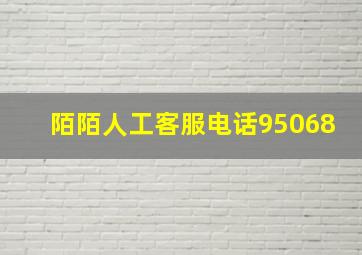 陌陌人工客服电话95068